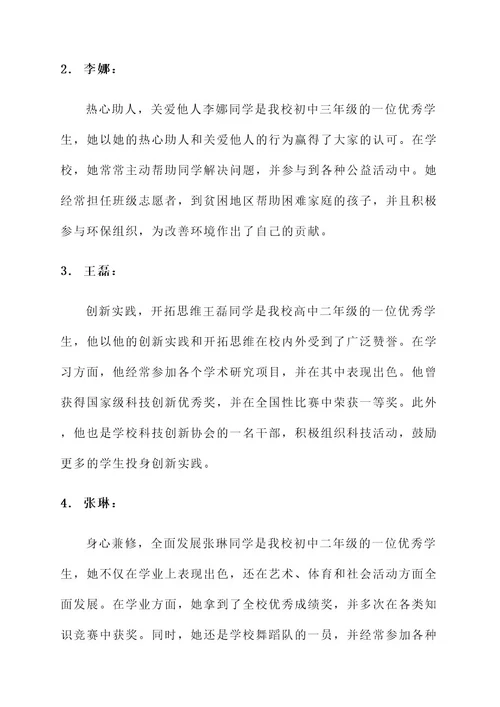 2. 李娜：

热心助人，关爱他人李娜同学是我校初中三年级的一位优秀学生，她以她的热心助人和关爱他人的行为赢得了大家的认可。在学校，她常常主动帮助同学解决问题，并参与到各种公益活动中。她经常担任班级志愿者，到贫困地区帮助困难家庭的孩子，并且积极参与环保组织，为改善环境作出了自己的贡献。

3. 王磊：

创新实践，开拓思维王磊同学是我校高中二年级的一位优秀学生，他以他的创新实践和开拓思维在校内外受到了广泛赞誉。在学习方面，他经常参加各个学术研究项目，并在其中表现出色。他曾获得国家级科技创新优秀奖，并在全国性比赛中荣获一等奖。此外，他也是学校科技创新协会的一名干部，积极组织科技活动，鼓励更多的学生投身创新实践。

4. 张琳：

身心兼修，全面发展张琳同学是我校初中二年级的一位优秀学生，她不仅在学业上表现出色，还在艺术、体育和社会活动方面全面发展。在学业方面，她拿到了全校优秀成绩奖，并多次在各类知识竞赛中获奖。同时，她还是学校舞蹈队的一员，并经常参加各种